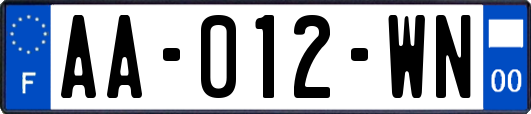 F

AA-012-WN

00